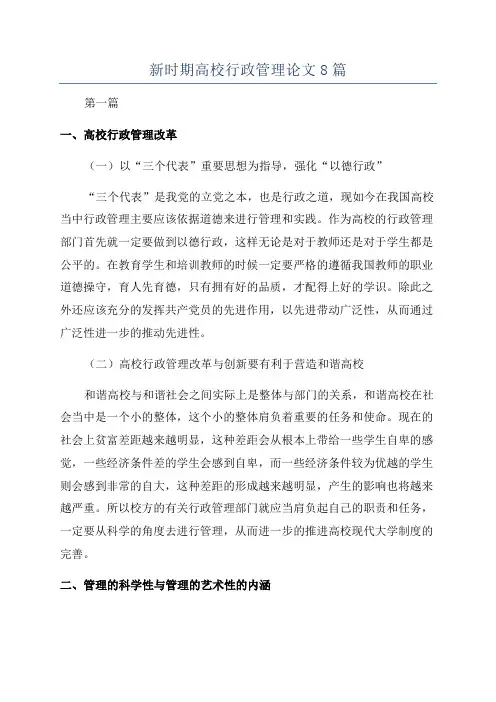 新时期高校行政管理论文 8 篇

第一篇

一、高校行政管理改革

（一）以“三个代表”重要思想为指导，强化“以德行政”

“三个代表”是我党的立党之本，也是行政之道，现如今在我国高校当中行政管理主要应该依据道德来进行管理和实践。作为高校的行政管理部门首先就一定要做到以德行政，这样无论是对于教师还是对于学生都是公平的。在教育学生和培训教师的时候一定要严格的遵循我国教师的职业道德操守，育人先育德，只有拥有好的品质，才配得上好的学识。除此之外还应该充分的发挥共产党员的先进作用，以先进带动广泛性，从而通过广泛性进一步的推动先进性。

（二）高校行政管理改革与创新要有利于营造和谐高校

和谐高校与和谐社会之间实际上是整体与部门的关系，和谐高校在社会当中是一个小的整体，这个小的整体肩负着重要的任务和使命。现在的社会上贫富差距越来越明显，这种差距会从根本上带给一些学生自卑的感觉，一些经济条件差的学生会感到自卑，而一些经济条件较为优越的学生则会感到非常的自大，这种差距的形成越来越明显，产生的影响也将越来越严重。所以校方的有关行政管理部门就应当肩负起自己的职责和任务，一定要从科学的角度去进行管理，从而进一步的推进高校现代大学制度的完善。

二、管理的科学性与管理的艺术性的内涵